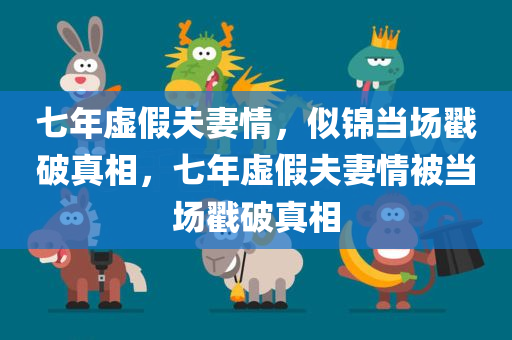 七年虚假夫妻情，似锦当场戳破真相，七年虚假夫妻情被当场戳破真相